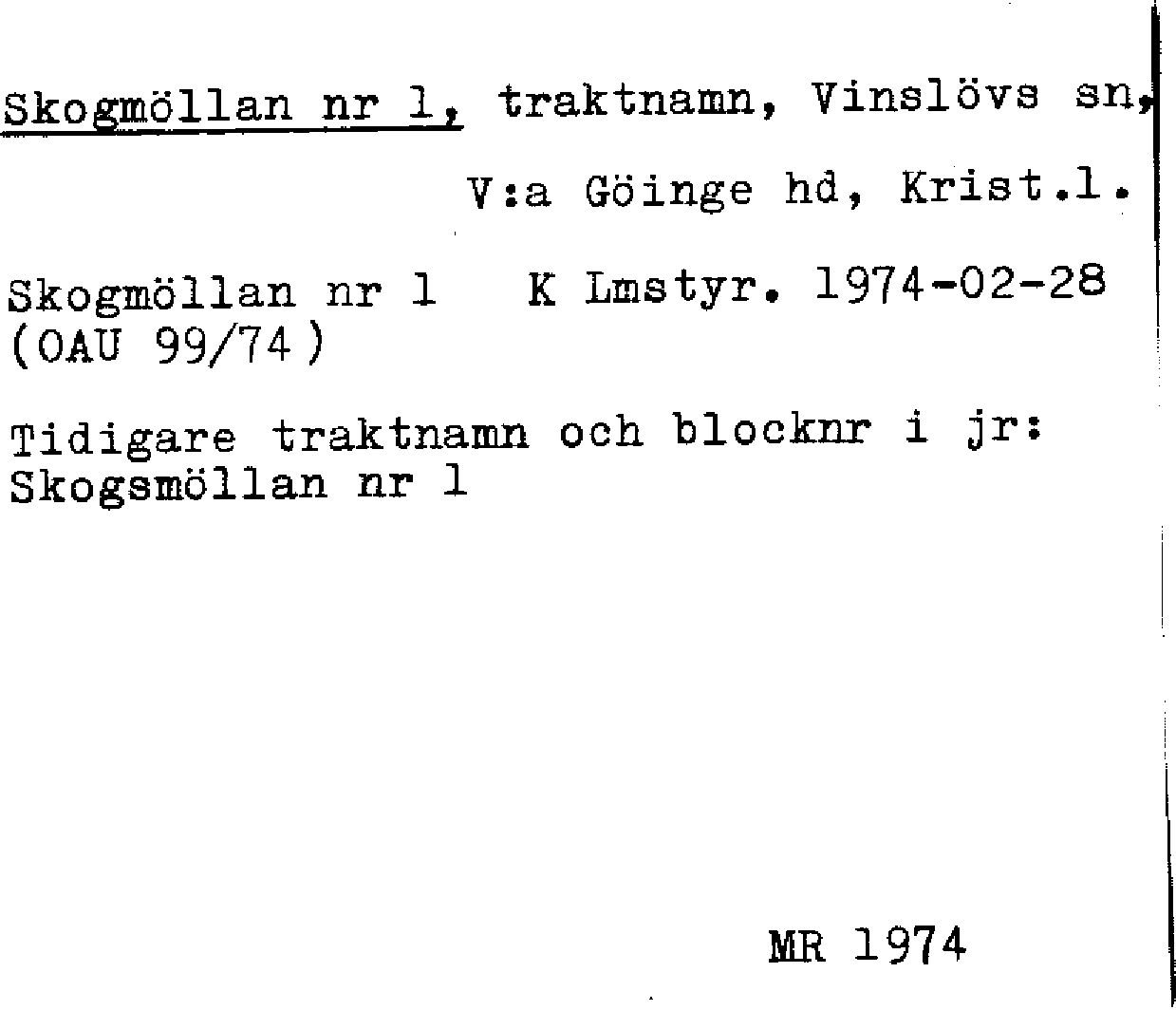 Skogmöllan nr 1, traktnamn, Vinslövs sn,

V:a Göinge hd, Krist.l.

Skogmöllan nr 1   K Lmstyr. 1974-02-28 (OAU 99/74)

Tidigare traktnamn och blocknr i jr: Skogsmöllan nr 1

MR 1974